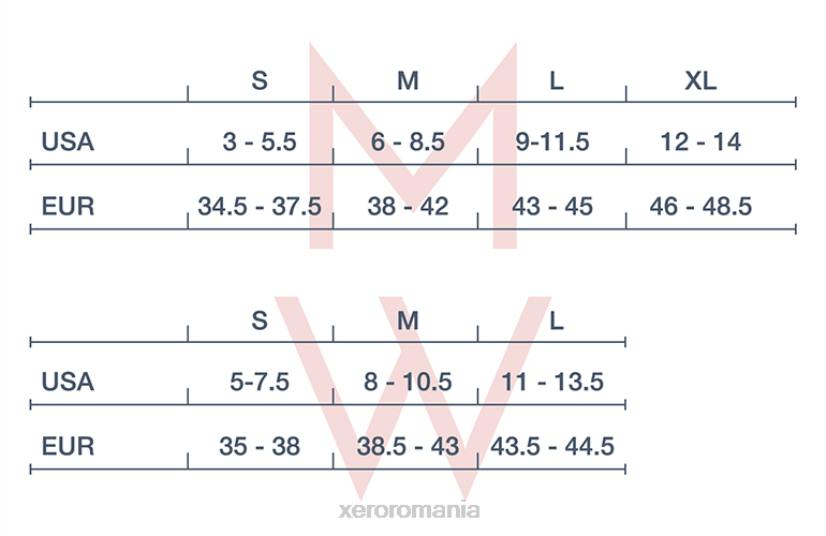 M

| | S | M | L | XL |
|---|---|---|---|---|
| USA | 3 - 5.5 | 6 - 8.5 | 9-11.5 | 12 - 14 |
| EUR | 34.5 - 37.5 | 38 - 42 | 43 - 45 | 46 - 48.5 |

W

| | S | M | L |
|---|---|---|---|
| USA | 5-7.5 | 8 - 10.5 | 11 - 13.5 |
| EUR | 35 - 38 | 38.5 - 43 | 43.5 - 44.5 |

xeroromania